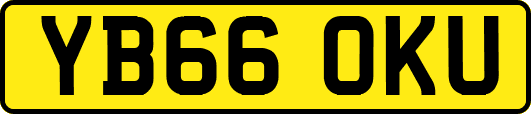 YB66 OKU